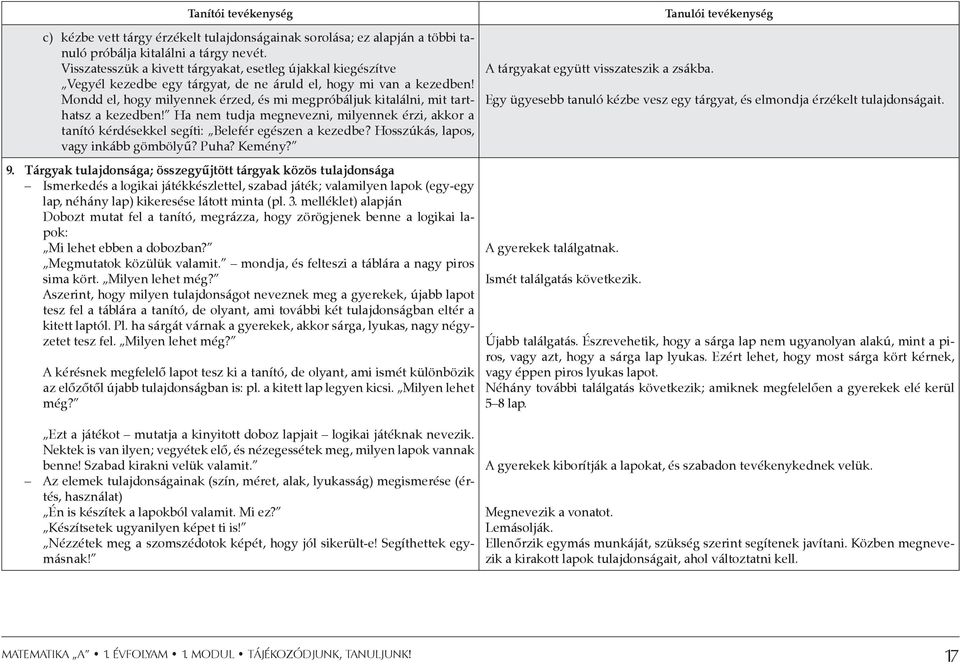 | Tanítói tevékenység | Tanulói tevékenység |
|---|---|
| c) kézbe vett tárgy érzékelt tulajdonságainak sorolása; ez alapján a többi tanuló próbálja kitalálni a tárgy nevét. Visszatesszük a kivett tárgyakat, esetleg újakkal kiegészítve „Vegyél kezedbe egy tárgyat, de ne áruld el, hogy mi van a kezedben! Mondd el, hogy milyennek érzed, és mi megpróbáljuk kitalálni, mit tarthatsz a kezedben!” Ha nem tudja megnevezni, milyennek érzi, akkor a tanító kérdésekkel segíti: „Belefér egészen a kezedbe? Hosszúkás, lapos, vagy inkább gömbölyű? Puha? Kemény?” | A tárgyakat együtt visszateszik a zsákba. Egy ügyesebb tanuló kézbe vesz egy tárgyat, és elmondja érzékelt tulajdonságait. |
| 9. Tárgyak tulajdonsága; összegyűjtött tárgyak közös tulajdonsága – Ismerkedés a logikai játékkészlettel, szabad játék; valamilyen lapok (egy-egy lap, néhány lap) kikeresése látott minta (pl. 3. melléklet) alapján Dobozt mutat fel a tanító, megrázza, hogy zörögjenek benne a logikai lapok: „Mi lehet ebben a dobozban?” „Megmutatok közülük valamit.” – mondja, és felteszi a táblára a nagy piros sima kört. „Milyen lehet még?” Aszerint, hogy milyen tulajdonságot neveznek meg a gyerekek, újabb lapot tesz fel a táblára a tanító, de olyant, ami további két tulajdonságban eltér a kitett laptól. Pl. ha sárgát várnak a gyerekek, akkor sárga, lyukas, nagy négyzetet tesz fel. „Milyen lehet még?” A kérésnek megfelelő lapot tesz ki a tanító, de olyant, ami ismét különbözik az előzőtől újabb tulajdonságban is: pl. a kitett lap legyen kicsi. „Milyen lehet még?” „Ezt a játékot – mutatja a kinyitott doboz lapjait – logikai játéknak nevezik. Nektek is van ilyen; vegyétek elő, és nézegessétek meg, milyen lapok vannak benne! Szabad kirakni velük valamit.” – Az elemek tulajdonságainak (szín, méret, alak, lyukasság) megismerése (értés, használat) „Én is készítek a lapokból valamit. Mi ez?” „Készítsetek ugyanilyen képet ti is!” „Nézzétek meg a szomszédotok képét, hogy jól sikerült-e! Segíthettek egymásnak!” | A gyerekek találgatnak. Ismét találgatás következik. Újabb találgatás. Észrevehetik, hogy a sárga lap nem ugyanolyan alakú, mint a piros, vagy azt, hogy a sárga lap lyukas. Ezért lehet, hogy most sárga kört kérnek, vagy éppen piros lyukas lapot. Néhány további találgatás következik; amiknek megfelelően a gyerekek elé kerül 5–8 lap. A gyerekek kiborítják a lapokat, és szabadon tevékenykednek velük. Megnevezik a vonatot. Lemásolják. Ellenőrzik egymás munkáját, szükség szerint segítenek javítani. Közben megnevezik a kirakott lapok tulajdonságait, ahol változtatni kell. |

MATEMATIKA „A” • 1. ÉVFOLYAM • 1. MODUL • TÁJÉKOZÓDJUNK, TANULJUNK! 17